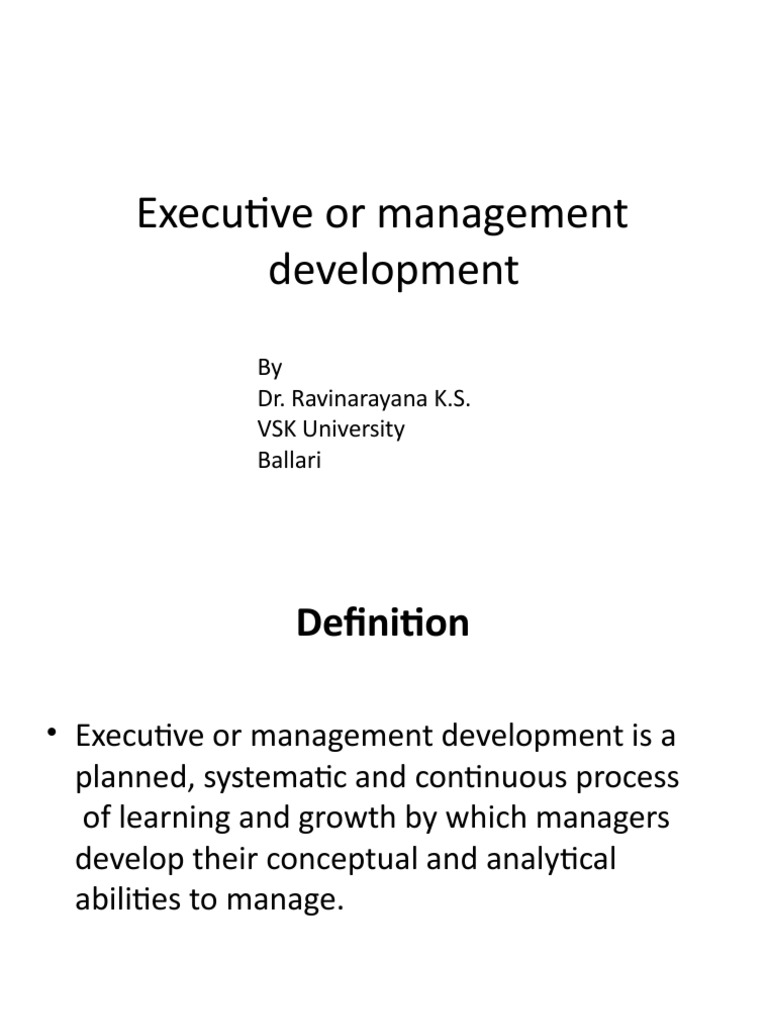 Executive or management development

By
Dr. Ravinarayana K.S.
VSK University
Ballari

Definition

• Executive or management development is a planned, systematic and continuous process of learning and growth by which managers develop their conceptual and analytical abilities to manage.